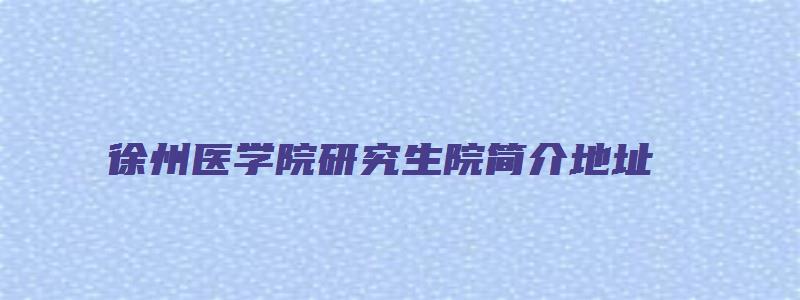 徐州医学院研究生院简介地址